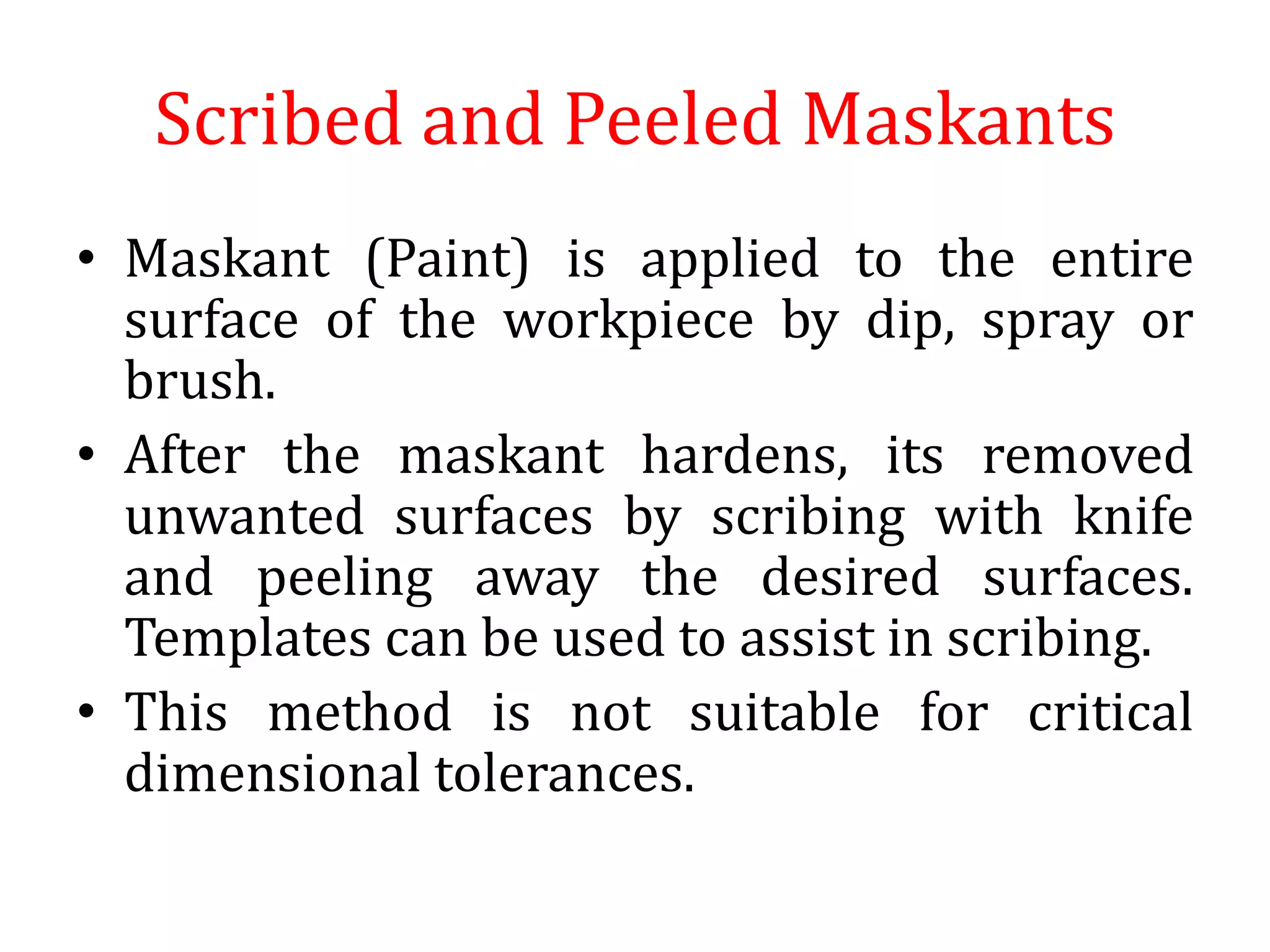 Scribed and Peeled Maskants

• Maskant (Paint) is applied to the entire surface of the workpiece by dip, spray or brush.

• After the maskant hardens, its removed unwanted surfaces by scribing with knife and peeling away the desired surfaces. Templates can be used to assist in scribing.

• This method is not suitable for critical dimensional tolerances.